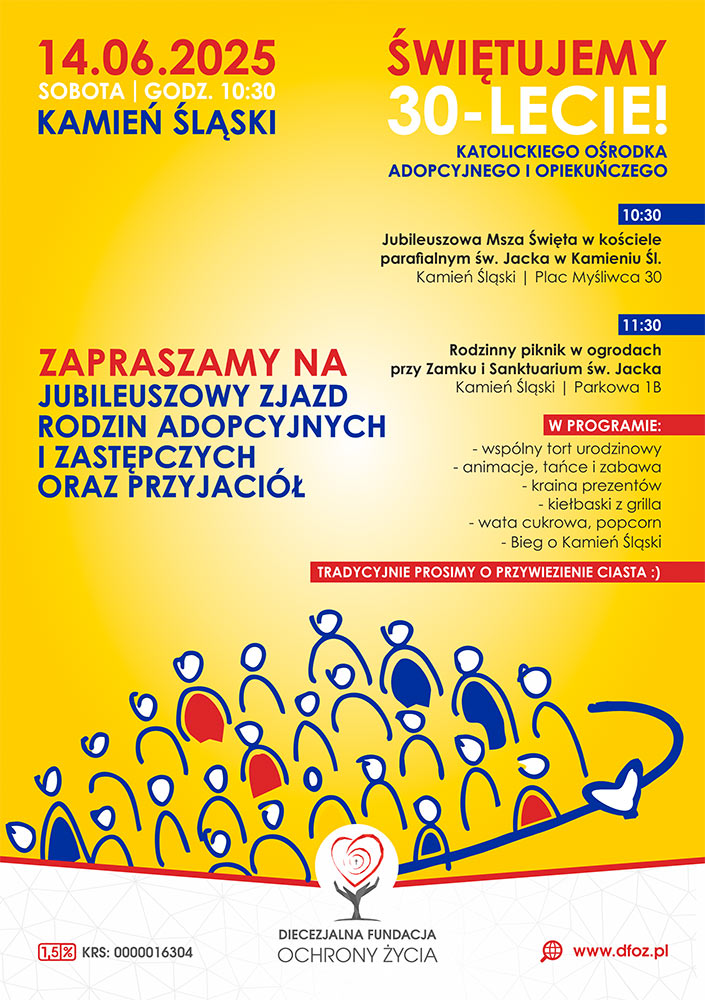 14.06.2025
SOBOTA | GODZ. 10:30
KAMIEŃ ŚLĄSKI

ŚWIĘTUJEMY
30-LECIE!
KATOLICKIEGO OŚRODKA ADOPCYJNEGO I OPIEKUŃCZEGO

10:30
Jubileuszowa Msza Święta w kościele parafialnym św. Jacka w Kamieniu Śl.
Kamień Śląski | Plac Myśliwca 30

11:30
Rodzinny piknik w ogrodach przy Zamku i Sanktuarium św. Jacka
Kamień Śląski | Parkowa 1B

ZAPRASZAMY NA
JUBILEUSZOWY ZJAZD RODZIN ADOPCYJNYCH I ZASTĘPCZYCH ORAZ PRZYJACIÓŁ

W PROGRAMIE:
- wspólny tort urodzinowy
- animacje, tańce i zabawa
- kraina prezentów
- kiełbaski z grilla
- wata cukrowa, popcorn
- Bieg o Kamień Śląski

TRADYCYJNIE PROSIMY O PRZYWIEZIENIE CIASTA :)

1,5% KRS: 0000016304

DIECEZJALNA FUNDACJA
OCHRONY ŻYCIA

www.dfoz.pl